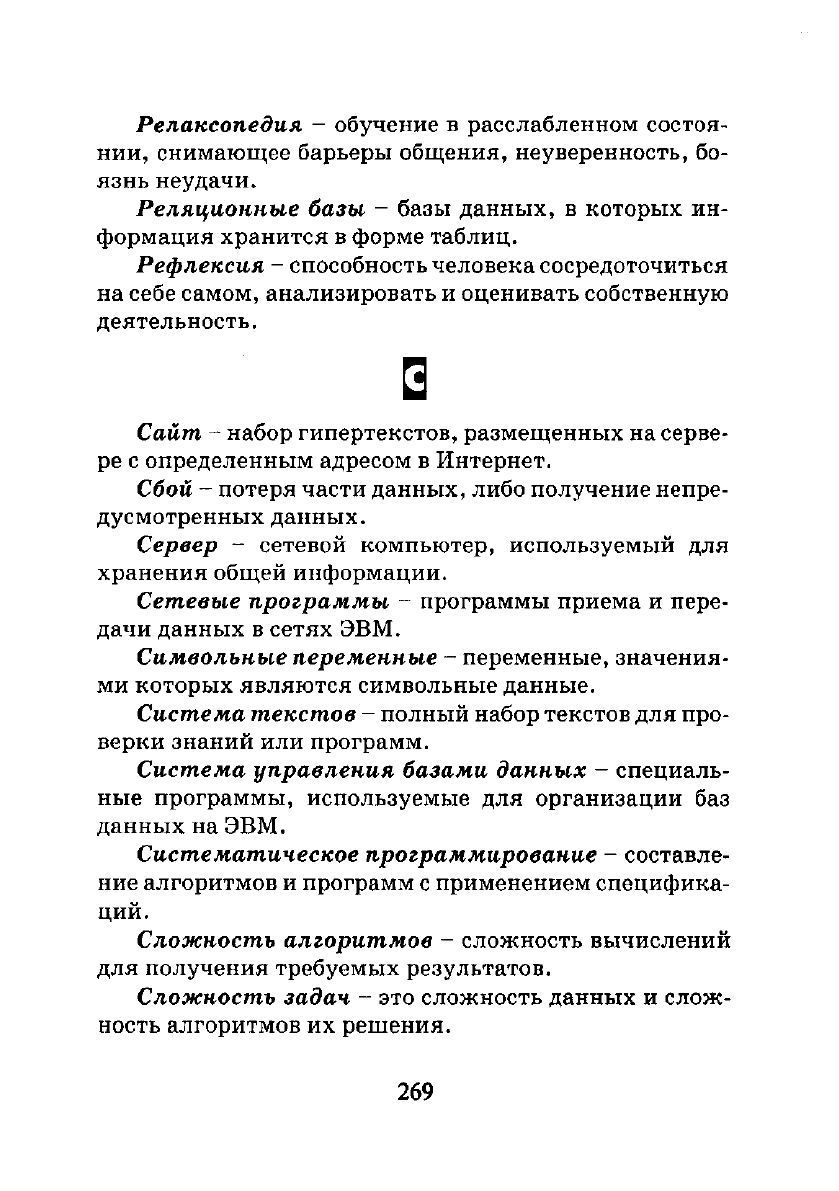 Релаксопедия – обучение в расслабленном состоянии, снимающее барьеры общения, неуверенность, боязнь неудачи.

Реляционные базы – базы данных, в которых информация хранится в форме таблиц.

Рефлексия – способность человека сосредоточиться на себе самом, анализировать и оценивать собственную деятельность.

С

Сайт – набор гипертекстов, размещенных на сервере с определенным адресом в Интернет.

Сбой – потеря части данных, либо получение непредусмотренных данных.

Сервер – сетевой компьютер, используемый для хранения общей информации.

Сетевые программы – программы приема и передачи данных в сетях ЭВМ.

Символьные переменные – переменные, значениями которых являются символьные данные.

Система текстов – полный набор текстов для проверки знаний или программ.

Система управления базами данных – специальные программы, используемые для организации баз данных на ЭВМ.

Систематическое программирование – составление алгоритмов и программ с применением спецификаций.

Сложность алгоритмов – сложность вычислений для получения требуемых результатов.

Сложность задач – это сложность данных и сложность алгоритмов их решения.

269